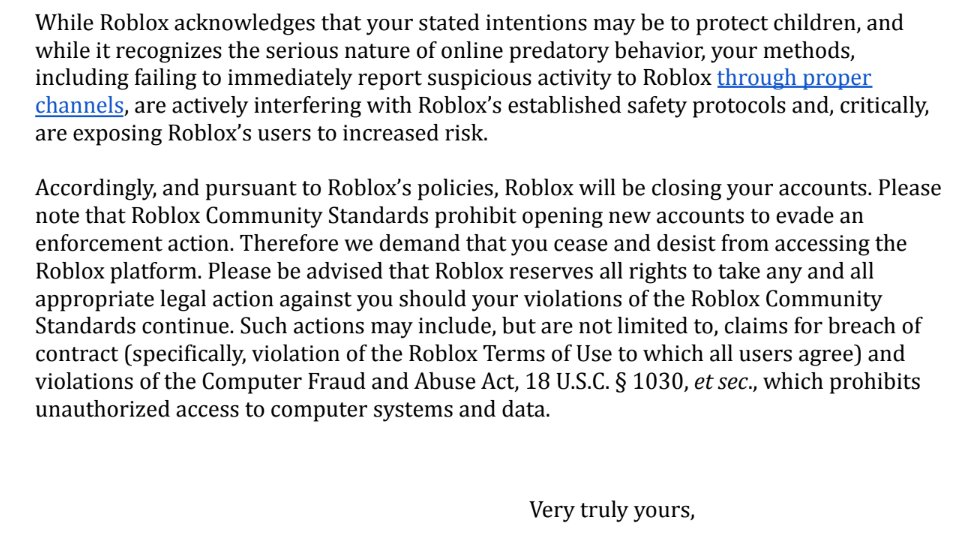 While Roblox acknowledges that your stated intentions may be to protect children, and while it recognizes the serious nature of online predatory behavior, your methods, including failing to immediately report suspicious activity to Roblox through proper channels, are actively interfering with Roblox's established safety protocols and, critically, are exposing Roblox's users to increased risk.

Accordingly, and pursuant to Roblox's policies, Roblox will be closing your accounts. Please note that Roblox Community Standards prohibit opening new accounts to evade an enforcement action. Therefore we demand that you cease and desist from accessing the Roblox platform. Please be advised that Roblox reserves all rights to take any and all appropriate legal action against you should your violations of the Roblox Community Standards continue. Such actions may include, but are not limited to, claims for breach of contract (specifically, violation of the Roblox Terms of Use to which all users agree) and violations of the Computer Fraud and Abuse Act, 18 U.S.C. § 1030, et sec., which prohibits unauthorized access to computer systems and data.

Very truly yours,